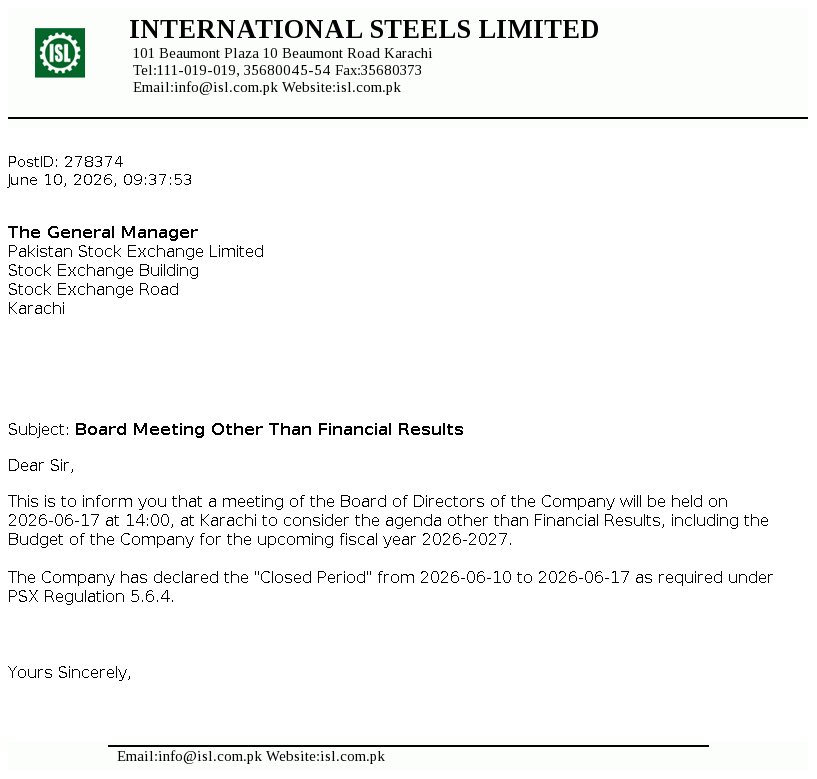 ISL

INTERNATIONAL STEELS LIMITED
101 Beaumont Plaza 10 Beaumont Road Karachi
Tel:111-019-019, 35680045-54 Fax:35680373
Email:info@isl.com.pk Website:isl.com.pk

PostID: 278374
June 10, 2026, 09:37:53

The General Manager
Pakistan Stock Exchange Limited
Stock Exchange Building
Stock Exchange Road
Karachi

Subject: Board Meeting Other Than Financial Results

Dear Sir,

This is to inform you that a meeting of the Board of Directors of the Company will be held on 2026-06-17 at 14:00, at Karachi to consider the agenda other than Financial Results, including the Budget of the Company for the upcoming fiscal year 2026-2027.

The Company has declared the "Closed Period" from 2026-06-10 to 2026-06-17 as required under PSX Regulation 5.6.4.

Yours Sincerely,

Email:info@isl.com.pk Website:isl.com.pk